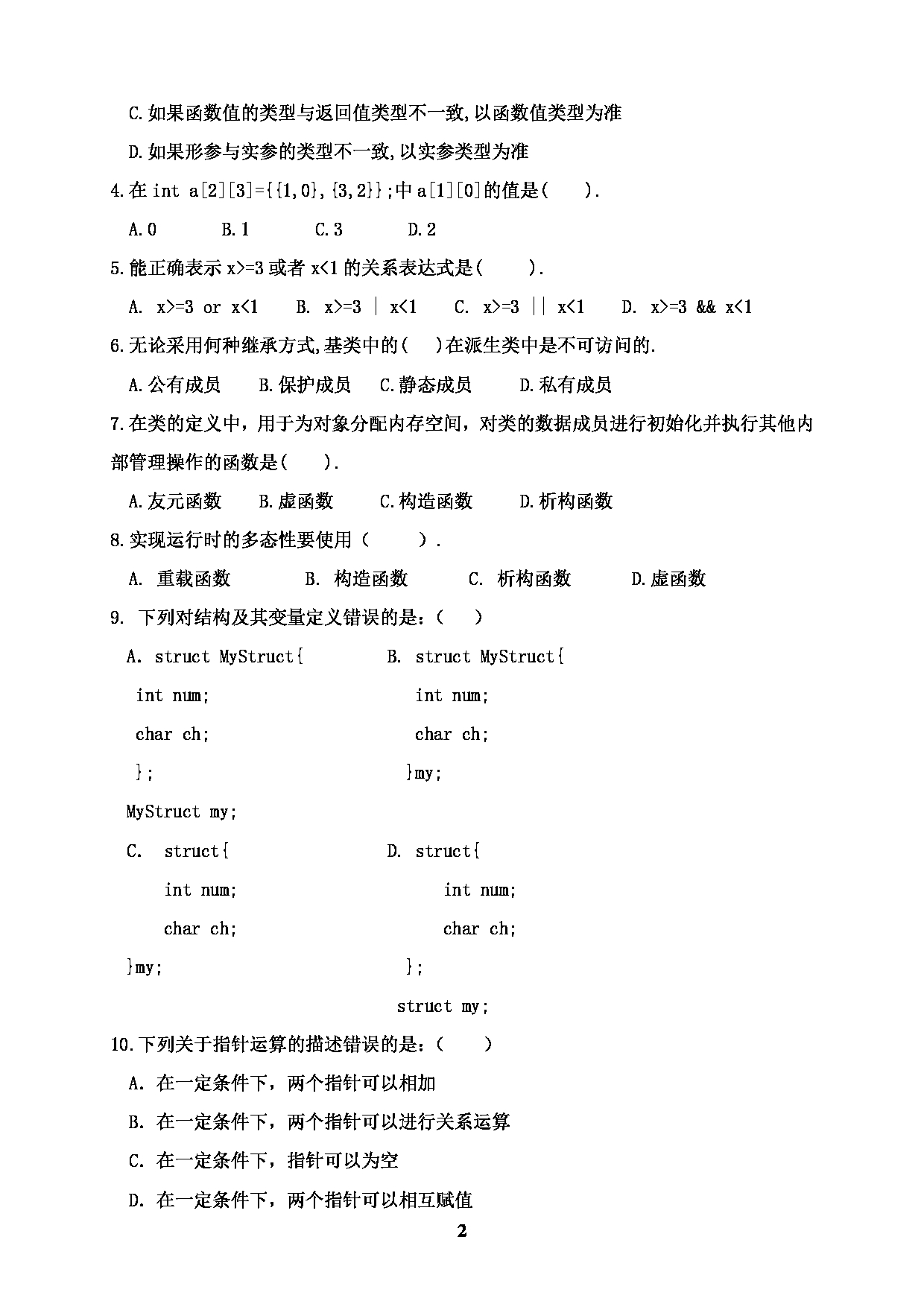 C.如果函数值的类型与返回值类型不一致,以函数值类型为准

D.如果形参与实参的类型不一致,以实参类型为准

4.在 int a[2][3]={{1,0},{3,2}};中 a[1][0]的值是(　　).

A.0　　B.1　　C.3　　D.2

5.能正确表示 x>=3 或者 x<1 的关系表达式是(　　).

A. x>=3 or x<1　　B. x>=3 | x<1　　C. x>=3 || x<1　　D. x>=3 && x<1

6.无论采用何种继承方式,基类中的(　　)在派生类中是不可访问的.

A.公有成员　　B.保护成员　　C.静态成员　　D.私有成员

7.在类的定义中，用于为对象分配内存空间，对类的数据成员进行初始化并执行其他内部管理操作的函数是(　　).

A.友元函数　　B.虚函数　　C.构造函数　　D.析构函数

8.实现运行时的多态性要使用（　　）.

A. 重载函数　　B. 构造函数　　C. 析构函数　　D.虚函数

9. 下列对结构及其变量定义错误的是：（　　）

A. struct MyStruct{
int num;
char ch;
};
MyStruct my;

B. struct MyStruct{
int num;
char ch;
}my;

C. struct{
int num;
char ch;
}my;

D. struct{
int num;
char ch;
};
struct my;

10.下列关于指针运算的描述错误的是：（　　）

A. 在一定条件下，两个指针可以相加

B. 在一定条件下，两个指针可以进行关系运算

C. 在一定条件下，指针可以为空

D. 在一定条件下，两个指针可以相互赋值

2